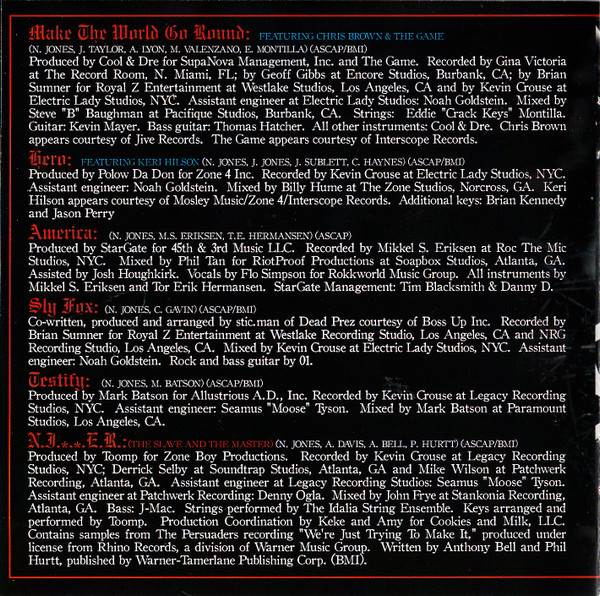 Make The World Go Round: FEATURING CHRIS BROWN & THE GAME
(N. JONES, J. TAYLOR, A. LYON, M. VALENZANO, E. MONTILLA) (ASCAP/BMI)
Produced by Cool & Dre for SupaNova Management, Inc. and The Game. Recorded by Gina Victoria at The Record Room, N. Miami, FL; by Geoff Gibbs at Encore Studios, Burbank, CA; by Brian Sumner for Royal Z Entertainment at Westlake Studios, Los Angeles, CA and by Kevin Crouse at Electric Lady Studios, NYC. Assistant engineer at Electric Lady Studios: Noah Goldstein. Mixed by Steve "B" Baughman at Pacifique Studios, Burbank, CA. Strings: Eddie "Crack Keys" Montilla. Guitar: Kevin Mayer. Bass guitar: Thomas Hatcher. All other instruments: Cool & Dre. Chris Brown appears courtesy of Jive Records. The Game appears courtesy of Interscope Records.

Hero: FEATURING KERI HILSON (N. JONES, J. JONES, J. SUBLETT, C. HAYNES) (ASCAP/BMI)
Produced by Polow Da Don for Zone 4 Inc. Recorded by Kevin Crouse at Electric Lady Studios, NYC. Assistant engineer: Noah Goldstein. Mixed by Billy Hume at The Zone Studios, Norcross, GA. Keri Hilson appears courtesy of Mosley Music/Zone 4/Interscope Records. Additional keys: Brian Kennedy and Jason Perry

America: (N. JONES, M.S. ERIKSEN, T.E. HERMANSEN) (ASCAP)
Produced by StarGate for 45th & 3rd Music LLC. Recorded by Mikkel S. Eriksen at Roc The Mic Studios, NYC. Mixed by Phil Tan for RiotProof Productions at Soapbox Studios, Atlanta, GA. Assisted by Josh Houghkirk. Vocals by Flo Simpson for Rokkworld Music Group. All instruments by Mikkel S. Eriksen and Tor Erik Hermansen. StarGate Management: Tim Blacksmith & Danny D.

Sly Fox: (N. JONES, C. GAVIN) (ASCAP/BMI)
Co-written, produced and arranged by stic.man of Dead Prez courtesy of Boss Up Inc. Recorded by Brian Sumner for Royal Z Entertainment at Westlake Recording Studio, Los Angeles, CA and NRG Recording Studio, Los Angeles, CA. Mixed by Kevin Crouse at Electric Lady Studios, NYC. Assistant engineer: Noah Goldstein. Rock and bass guitar by 01.

Testify: (N. JONES, M. BATSON) (ASCAP/BMI)
Produced by Mark Batson for Allustrious A.D., Inc. Recorded by Kevin Crouse at Legacy Recording Studios, NYC. Assistant engineer: Seamus "Moose" Tyson. Mixed by Mark Batson at Paramount Studios, Los Angeles, CA.

N.I.*.*.E.R.: (THE SLAVE AND THE MASTER) (N. JONES, A. DAVIS, A. BELL, P. HURTT) (ASCAP/BMI)
Produced by Toomp for Zone Boy Productions. Recorded by Kevin Crouse at Legacy Recording Studios, NYC; Derrick Selby at Soundtrap Studios, Atlanta, GA and Mike Wilson at Patchwerk Recording, Atlanta, GA. Assistant engineer at Legacy Recording Studios: Seamus "Moose" Tyson. Assistant engineer at Patchwerk Recording: Denny Ogla. Mixed by John Frye at Stankonia Recording, Atlanta, GA. Bass: J-Mac. Strings performed by The Idalia String Ensemble. Keys arranged and performed by Toomp. Production Coordination by Keke and Amy for Cookies and Milk, LLC. Contains samples from The Persuaders recording "We're Just Trying To Make It," produced under license from Rhino Records, a division of Warner Music Group. Written by Anthony Bell and Phil Hurtt, published by Warner-Tamerlane Publishing Corp. (BMI).